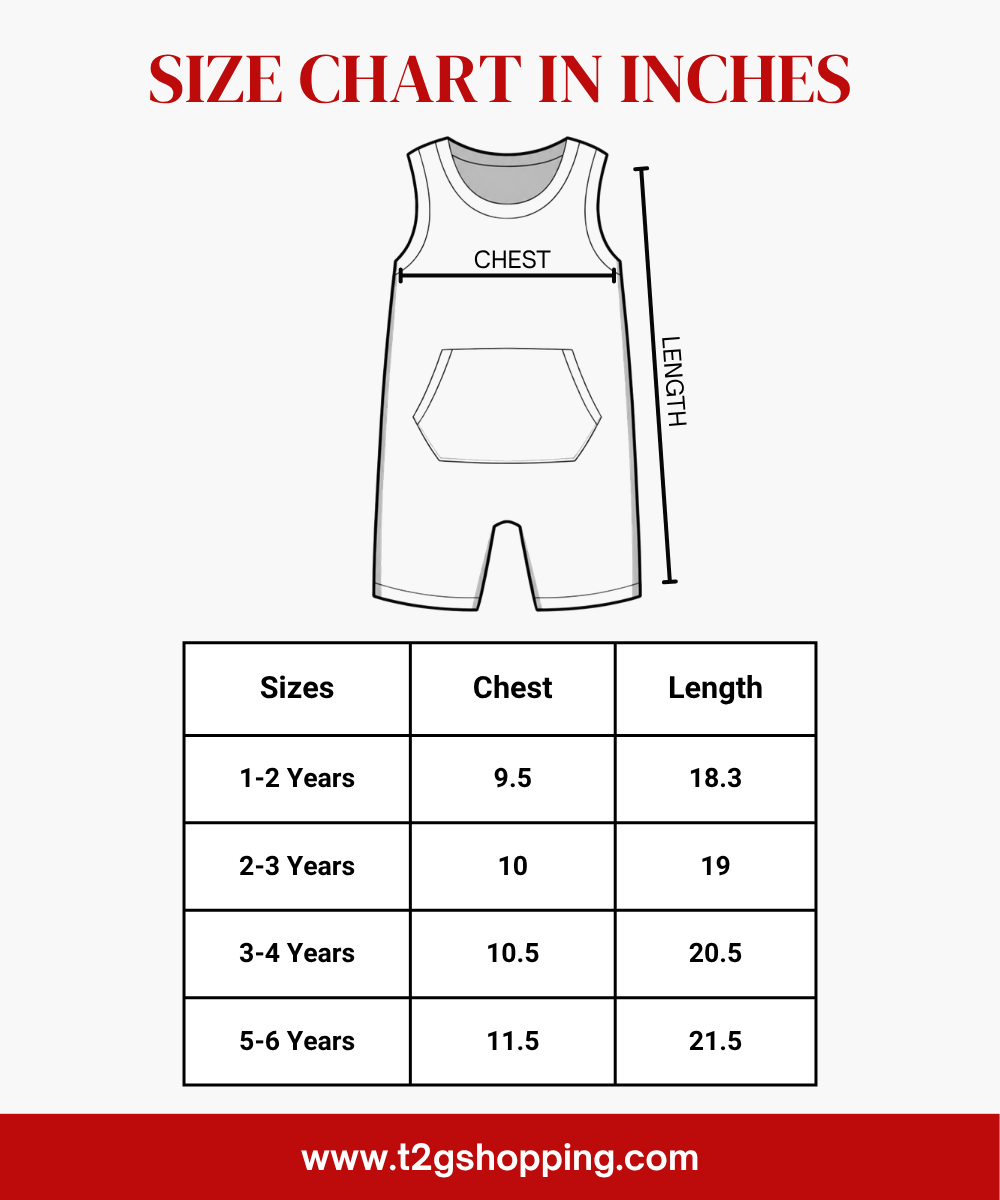 SIZE CHART IN INCHES

CHEST

LENGTH

| Sizes | Chest | Length |
|---|---|---|
| 1-2 Years | 9.5 | 18.3 |
| 2-3 Years | 10 | 19 |
| 3-4 Years | 10.5 | 20.5 |
| 5-6 Years | 11.5 | 21.5 |

www.t2gshopping.com